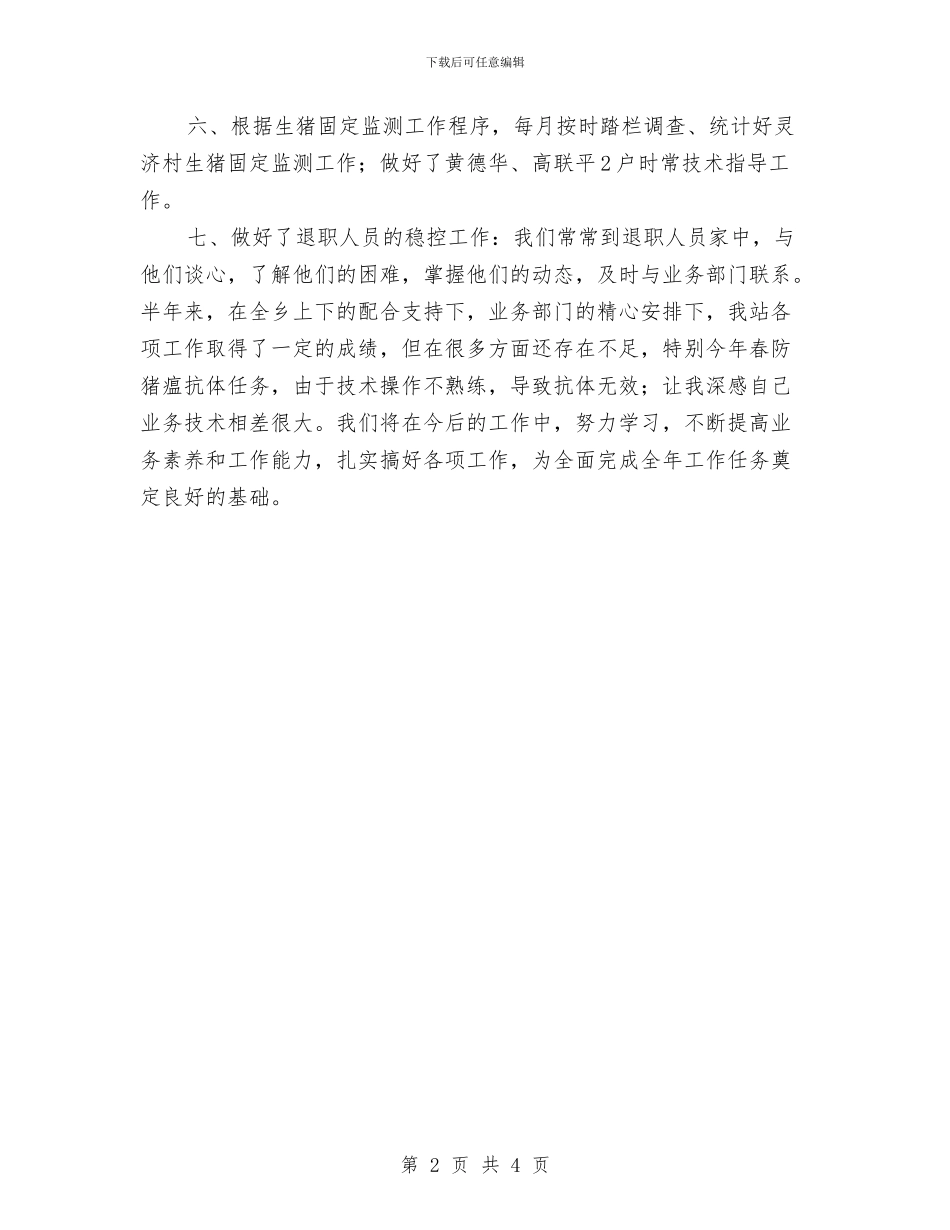 下载后可任意编辑

六、根据生猪固定监测工作程序，每月按时踏栏调查、统计好灵济村生猪固定监测工作；做好了黄德华、高联平2户时常技术指导工作。

七、做好了退职人员的稳控工作：我们常常到退职人员家中，与他们谈心，了解他们的困难，掌握他们的动态，及时与业务部门联系。半年来，在全乡上下的配合支持下，业务部门的精心安排下，我站各项工作取得了一定的成绩，但在很多方面还存在不足，特别今年春防猪瘟抗体任务，由于技术操作不熟练，导致抗体无效；让我深感自己业务技术相差很大。我们将在今后的工作中，努力学习，不断提高业务素养和工作能力，扎实搞好各项工作，为全面完成全年工作任务奠定良好的基础。

第 2 页 共 4 页